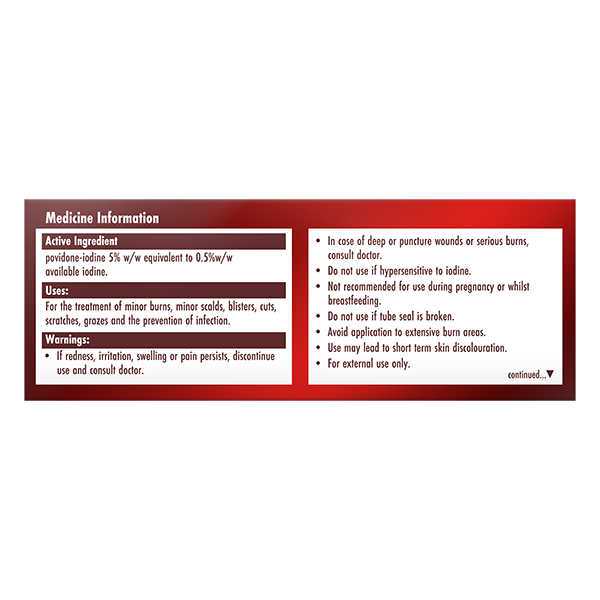 Medicine Information

Active Ingredient

povidone-iodine 5% w/w equivalent to 0.5%w/w available iodine.

Uses:

For the treatment of minor burns, minor scalds, blisters, cuts, scratches, grazes and the prevention of infection.

Warnings:

• If redness, irritation, swelling or pain persists, discontinue use and consult doctor.

• In case of deep or puncture wounds or serious burns, consult doctor.
• Do not use if hypersensitive to iodine.
• Not recommended for use during pregnancy or whilst breastfeeding.
• Do not use if tube seal is broken.
• Avoid application to extensive burn areas.
• Use may lead to short term skin discolouration.
• For external use only.

continued...▼